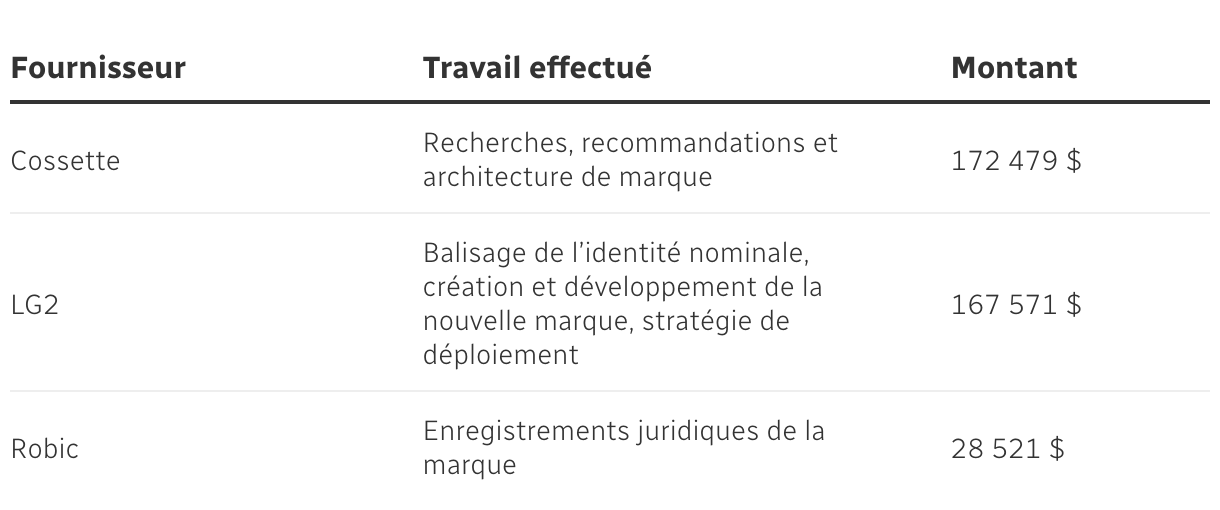 | Fournisseur | Travail effectué | Montant |
|---|---|---|
| Cossette | Recherches, recommandations et architecture de marque | 172 479 $ |
| LG2 | Balisage de l'identité nominale, création et développement de la nouvelle marque, stratégie de déploiement | 167 571 $ |
| Robic | Enregistrements juridiques de la marque | 28 521 $ |